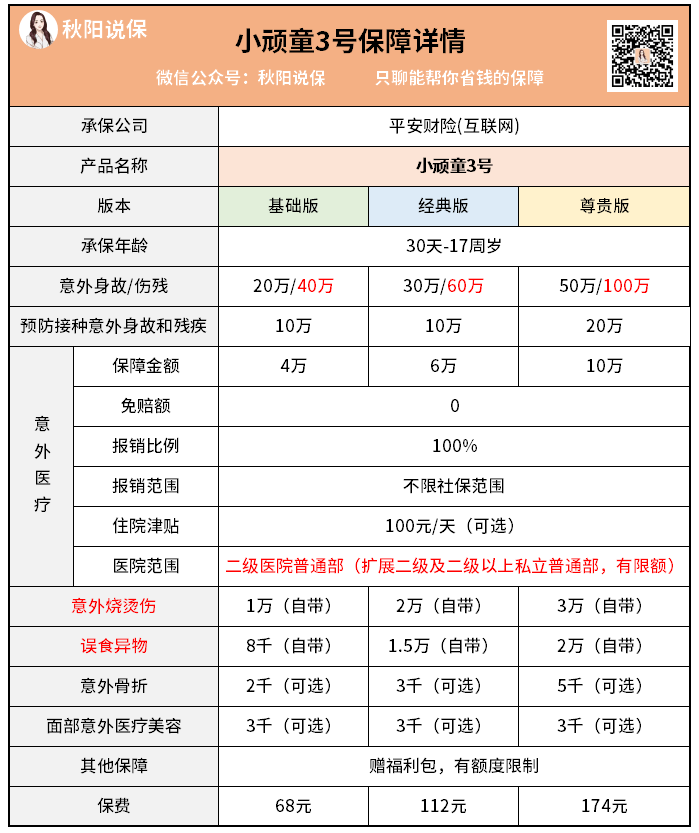 秋阳说保

小顽童3号保障详情

微信公众号：秋阳说保　　只聊能帮你省钱的保障

| 承保公司 | | 平安财险(互联网) | | |
|---|---|---|---|---|
| 产品名称 | | 小顽童3号 | | |
| 版本 | | 基础版 | 经典版 | 尊贵版 |
| 承保年龄 | | 30天-17周岁 | | |
| 意外身故/伤残 | | 20万/40万 | 30万/60万 | 50万/100万 |
| 预防接种意外身故和残疾 | | 10万 | 10万 | 20万 |
| 意外医疗 | 保障金额 | 4万 | 6万 | 10万 |
| | 免赔额 | 0 | | |
| | 报销比例 | 100% | | |
| | 报销范围 | 不限社保范围 | | |
| | 住院津贴 | 100元/天（可选） | | |
| | 医院范围 | 二级医院普通部（扩展二级及二级以上私立普通部，有限额） | | |
| 意外烧烫伤 | | 1万（自带） | 2万（自带） | 3万（自带） |
| 误食异物 | | 8千（自带） | 1.5万（自带） | 2万（自带） |
| 意外骨折 | | 2千（可选） | 3千（可选） | 5千（可选） |
| 面部意外医疗美容 | | 3千（可选） | 3千（可选） | 3千（可选） |
| 其他保障 | | 赠福利包，有额度限制 | | |
| 保费 | | 68元 | 112元 | 174元 |